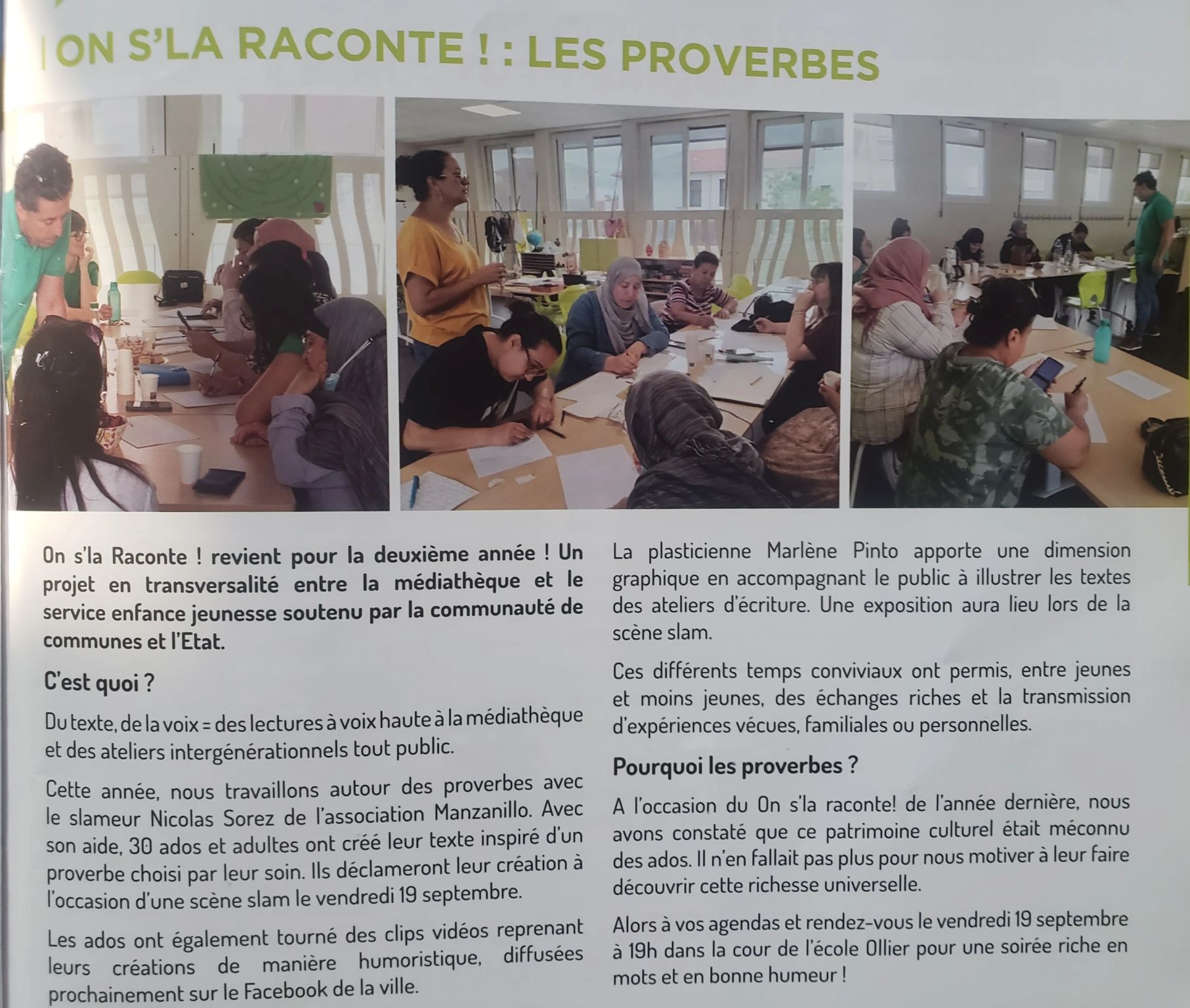 ON S'LA RACONTE ! : LES PROVERBES

On s'la Raconte ! revient pour la deuxième année ! Un projet en transversalité entre la médiathèque et le service enfance jeunesse soutenu par la communauté de communes et l'Etat.

C'est quoi ?

Du texte, de la voix = des lectures à voix haute à la médiathèque et des ateliers intergénérationnels tout public.

Cette année, nous travaillons autour des proverbes avec le slameur Nicolas Sorez de l'association Manzanillo. Avec son aide, 30 ados et adultes ont créé leur texte inspiré d'un proverbe choisi par leur soin. Ils déclameront leur création à l'occasion d'une scène slam le vendredi 19 septembre.

Les ados ont également tourné des clips vidéos reprenant leurs créations de manière humoristique, diffusées prochainement sur le Facebook de la ville.

La plasticienne Marlène Pinto apporte une dimension graphique en accompagnant le public à illustrer les textes des ateliers d'écriture. Une exposition aura lieu lors de la scène slam.

Ces différents temps conviviaux ont permis, entre jeunes et moins jeunes, des échanges riches et la transmission d'expériences vécues, familiales ou personnelles.

Pourquoi les proverbes ?

A l'occasion du On s'la raconte! de l'année dernière, nous avons constaté que ce patrimoine culturel était méconnu des ados. Il n'en fallait pas plus pour nous motiver à leur faire découvrir cette richesse universelle.

Alors à vos agendas et rendez-vous le vendredi 19 septembre à 19h dans la cour de l'école Ollier pour une soirée riche en mots et en bonne humeur !